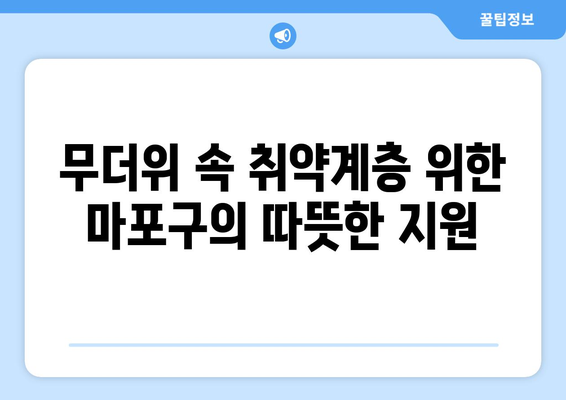 꿀팁정보

무더위 속 취약계층 위한 마포구의 따뜻한 지원